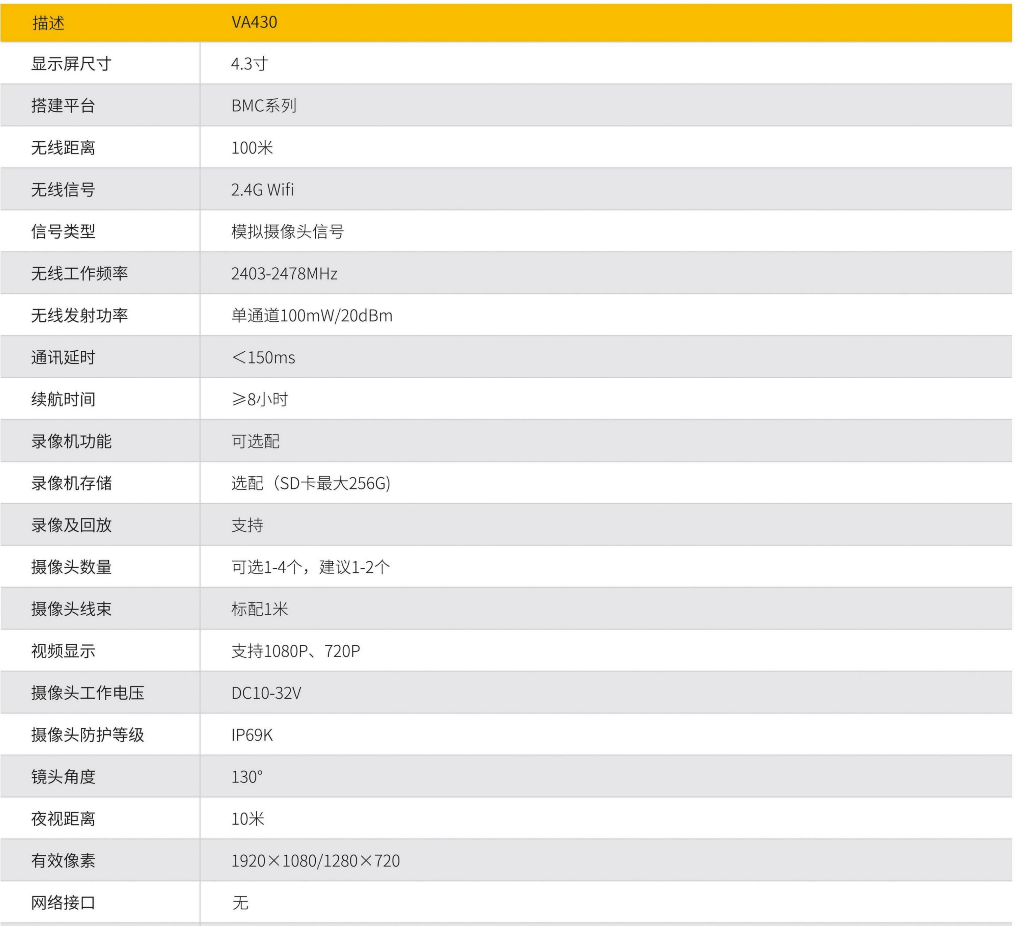 | 描述 | VA430 |
|---|---|
| 显示屏尺寸 | 4.3寸 |
| 搭建平台 | BMC系列 |
| 无线距离 | 100米 |
| 无线信号 | 2.4G Wifi |
| 信号类型 | 模拟摄像头信号 |
| 无线工作频率 | 2403-2478MHz |
| 无线发射功率 | 单通道100mW/20dBm |
| 通讯延时 | ＜150ms |
| 续航时间 | ≥8小时 |
| 录像机功能 | 可选配 |
| 录像机存储 | 选配（SD卡最大256G） |
| 录像及回放 | 支持 |
| 摄像头数量 | 可选1-4个，建议1-2个 |
| 摄像头线束 | 标配1米 |
| 视频显示 | 支持1080P、720P |
| 摄像头工作电压 | DC10-32V |
| 摄像头防护等级 | IP69K |
| 镜头角度 | 130° |
| 夜视距离 | 10米 |
| 有效像素 | 1920×1080/1280×720 |
| 网络接口 | 无 |